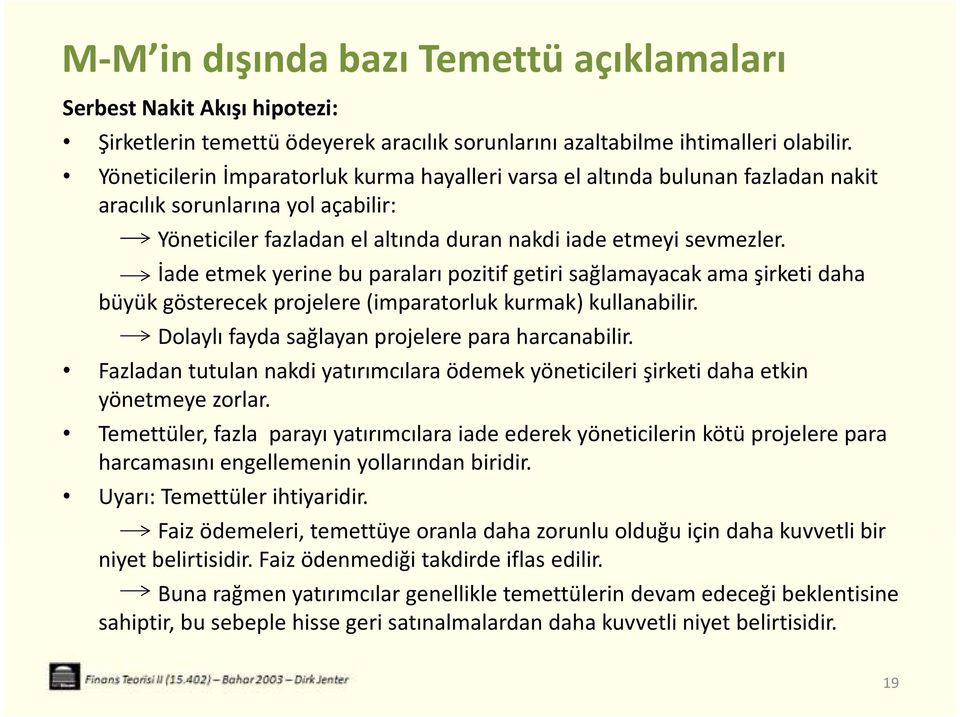 M-M'in dışında bazı Temettü açıklamaları

Serbest Nakit Akışı hipotezi:

• Şirketlerin temettü ödeyerek aracılık sorunlarını azaltabilme ihtimalleri olabilir.

• Yöneticilerin İmparatorluk kurma hayalleri varsa el altında bulunan fazladan nakit aracılık sorunlarına yol açabilir:

→ Yöneticiler fazladan el altında duran nakdi iade etmeyi sevmezler.

→ İade etmek yerine bu paraları pozitif getiri sağlamayacak ama şirketi daha büyük gösterecek projelere (imparatorluk kurmak) kullanabilir.

→ Dolaylı fayda sağlayan projelere para harcanabilir.

• Fazladan tutulan nakdi yatırımcılara ödemek yöneticileri şirketi daha etkin yönetmeye zorlar.

• Temettüler, fazla parayı yatırımcılara iade ederek yöneticilerin kötü projelere para harcamasını engellemenin yollarından biridir.

• Uyarı: Temettüler ihtiyaridir.

→ Faiz ödemeleri, temettüye oranla daha zorunlu olduğu için daha kuvvetli bir niyet belirtisidir. Faiz ödenmediği takdirde iflas edilir.

→ Buna rağmen yatırımcılar genellikle temettülerin devam edeceği beklentisine sahiptir, bu sebeple hisse geri satınalmalardan daha kuvvetli niyet belirtisidir.

Finans Teorisi II (15.402) – Bahar 2003 – Dirk Jenter

19